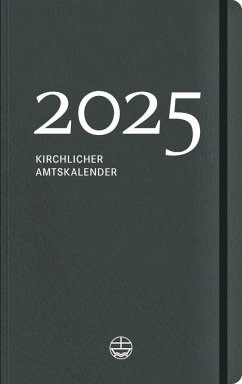 2025

KIRCHLICHER
AMTSKALENDER